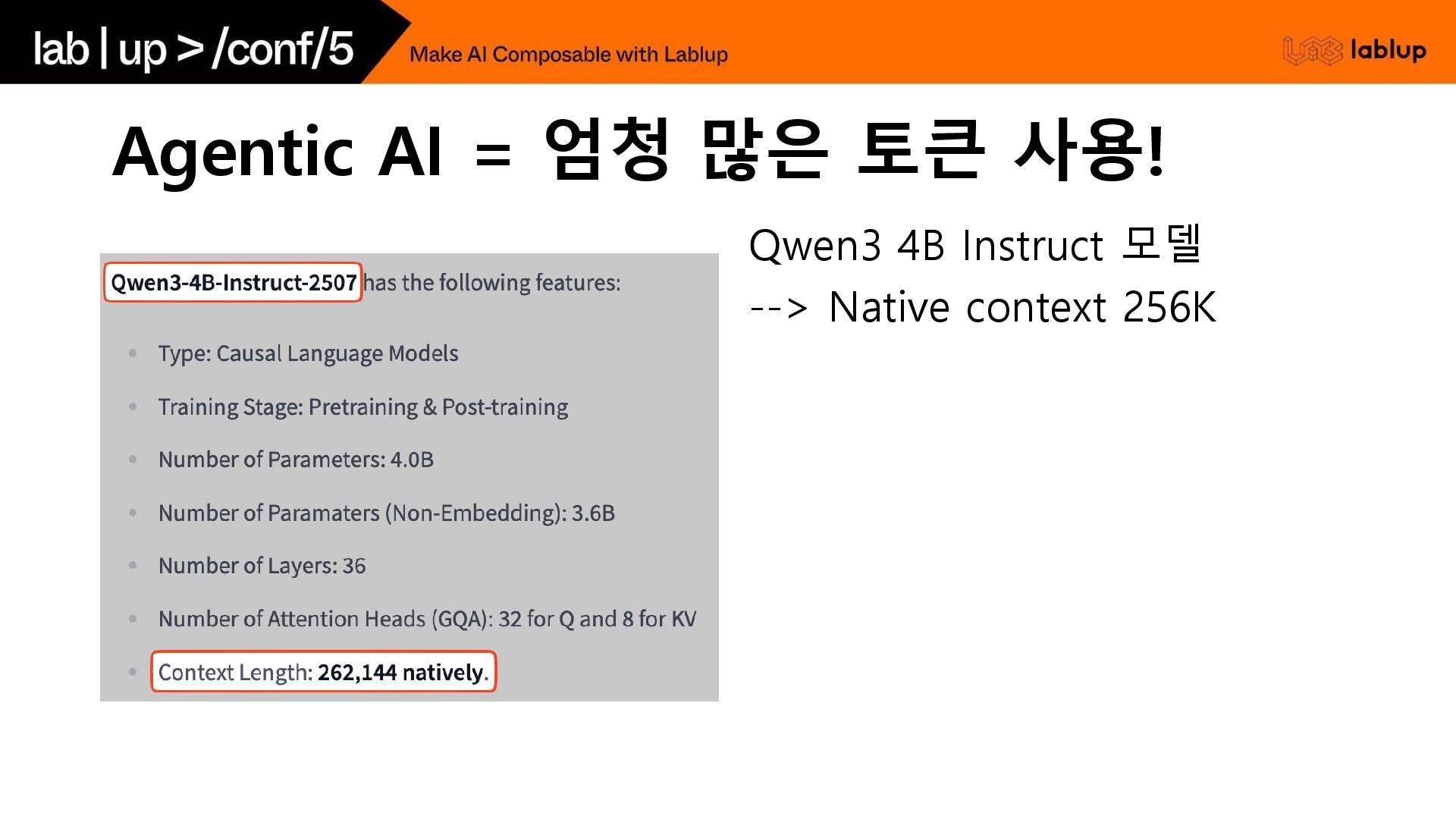 lab | up > /conf/5

Make AI Composable with Lablup

lablup

Agentic AI = 엄청 많은 토큰 사용!

Qwen3-4B-Instruct-2507 has the following features:

• Type: Causal Language Models
• Training Stage: Pretraining & Post-training
• Number of Parameters: 4.0B
• Number of Paramaters (Non-Embedding): 3.6B
• Number of Layers: 36
• Number of Attention Heads (GQA): 32 for Q and 8 for KV
• Context Length: 262,144 natively.

Qwen3 4B Instruct 모델
--> Native context 256K